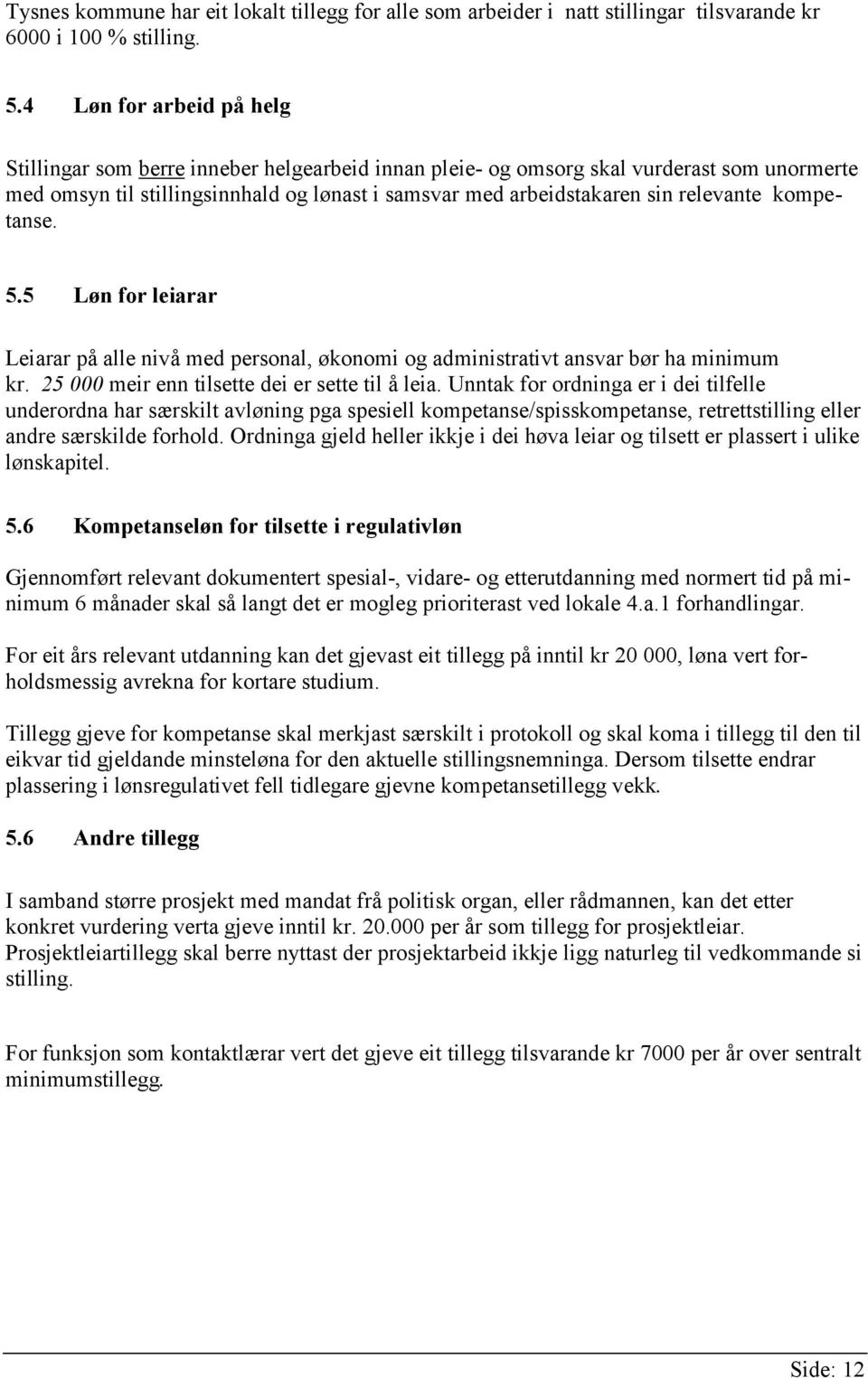 Tysnes kommune har eit lokalt tillegg for alle som arbeider i natt stillingar tilsvarande kr 6000 i 100 % stilling.

5.4 Løn for arbeid på helg

Stillingar som berre inneber helgearbeid innan pleie- og omsorg skal vurderast som unormerte med omsyn til stillingsinnhald og lønast i samsvar med arbeidstakaren sin relevante kompetanse.

5.5 Løn for leiarar

Leiarar på alle nivå med personal, økonomi og administrativt ansvar bør ha minimum kr. 25 000 meir enn tilsette dei er sette til å leia. Unntak for ordninga er i dei tilfelle underordna har særskilt avløning pga spesiell kompetanse/spisskompetanse, retrettstilling eller andre særskilde forhold. Ordninga gjeld heller ikkje i dei høva leiar og tilsett er plassert i ulike lønskapitel.

5.6 Kompetanseløn for tilsette i regulativløn

Gjennomført relevant dokumentert spesial-, vidare- og etterutdanning med normert tid på minimum 6 månader skal så langt det er mogleg prioriterast ved lokale 4.a.1 forhandlingar.

For eit års relevant utdanning kan det gjevast eit tillegg på inntil kr 20 000, løna vert forholdsmessig avrekna for kortare studium.

Tillegg gjeve for kompetanse skal merkjast særskilt i protokoll og skal koma i tillegg til den til eikvar tid gjeldande minsteløna for den aktuelle stillingsnemninga. Dersom tilsette endrar plassering i lønsregulativet fell tidlegare gjevne kompetansetillegg vekk.

5.6 Andre tillegg

I samband større prosjekt med mandat frå politisk organ, eller rådmannen, kan det etter konkret vurdering verta gjeve inntil kr. 20.000 per år som tillegg for prosjektleiar. Prosjektleiartillegg skal berre nyttast der prosjektarbeid ikkje ligg naturleg til vedkommande si stilling.

For funksjon som kontaktlærar vert det gjeve eit tillegg tilsvarande kr 7000 per år over sentralt minimumstillegg.

Side: 12